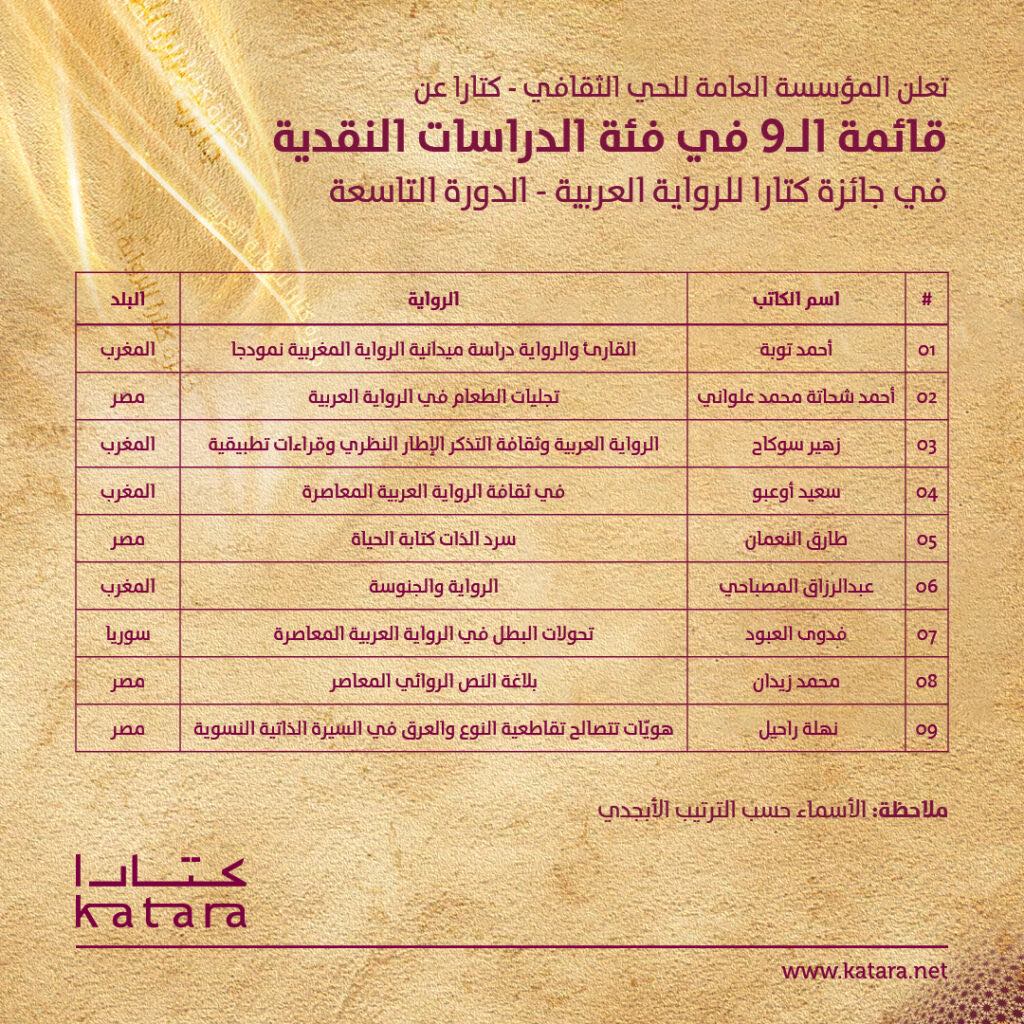 تعلن المؤسسة العامة للحي الثقافي - كتارا عن

قائمة الـ9 في فئة الدراسات النقدية

في جائزة كتارا للرواية العربية - الدورة التاسعة

| # | اسم الكاتب | الرواية | البلد |
|---|---|---|---|
| 01 | أحمد توبة | القارئ والرواية دراسة ميدانية الرواية المغربية نموذجا | المغرب |
| 02 | أحمد شحاتة محمد علواني | تجليات الطعام في الرواية العربية | مصر |
| 03 | زهير سوكاح | الرواية العربية وثقافة التذكر الإطار النظري وقراءات تطبيقية | المغرب |
| 04 | سعيد أوعبو | في ثقافة الرواية العربية المعاصرة | المغرب |
| 05 | طارق النعمان | سرد الذات كتابة الحياة | مصر |
| 06 | عبدالرزاق المصباحي | الرواية والجنوسة | المغرب |
| 07 | فدوى العبود | تحولات البطل في الرواية العربية المعاصرة | سوريا |
| 08 | محمد زيدان | بلاغة النص الروائي المعاصر | مصر |
| 09 | نهلة راحيل | هويّات تتصالح تقاطعية النوع والعرق في السيرة الذاتية النسوية | مصر |

ملاحظة: الأسماء حسب الترتيب الأبجدي

كتارا
katara

www.katara.net